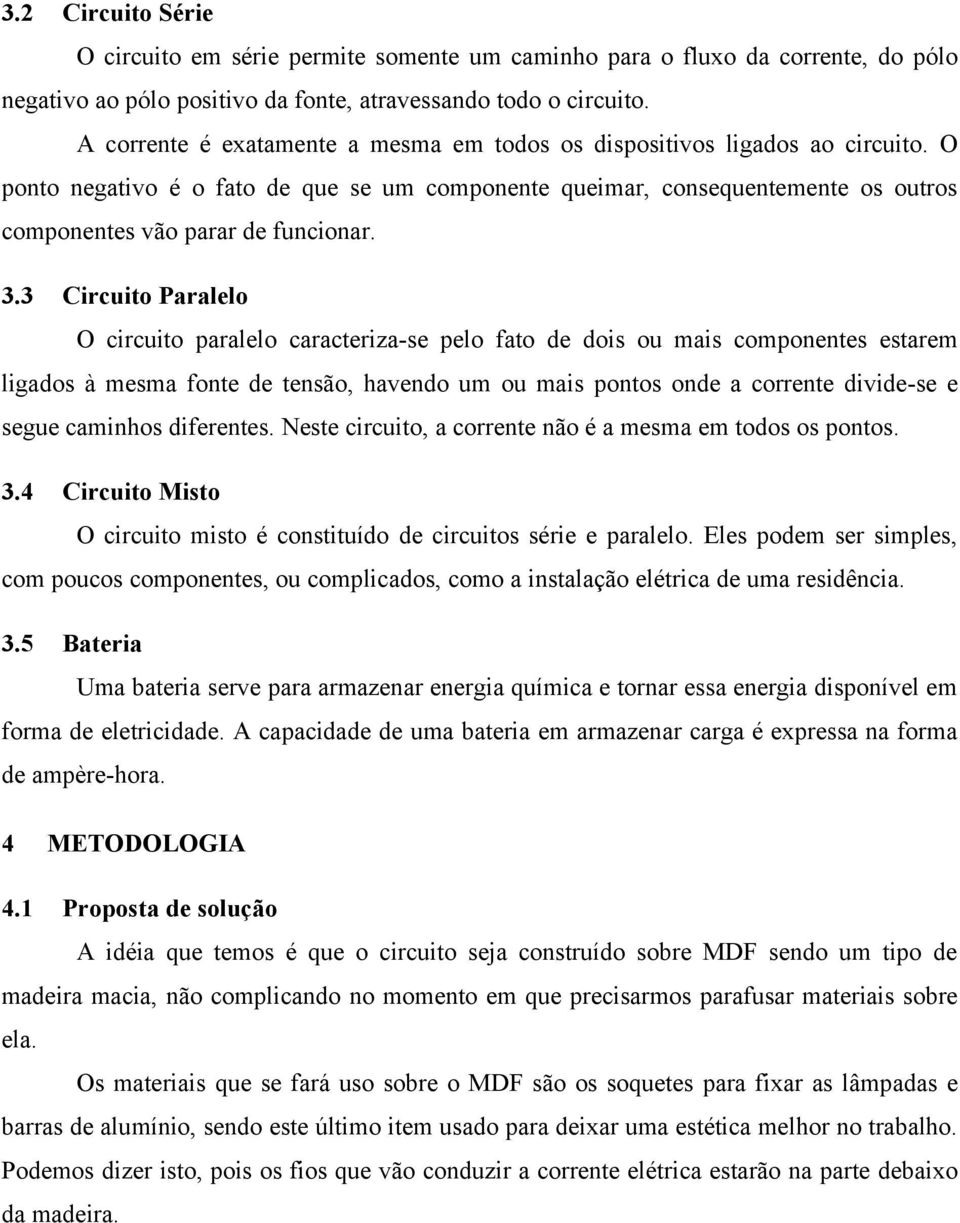 3.2 Circuito Série

O circuito em série permite somente um caminho para o fluxo da corrente, do pólo negativo ao pólo positivo da fonte, atravessando todo o circuito.

A corrente é exatamente a mesma em todos os dispositivos ligados ao circuito. O ponto negativo é o fato de que se um componente queimar, consequentemente os outros componentes vão parar de funcionar.

3.3 Circuito Paralelo

O circuito paralelo caracteriza-se pelo fato de dois ou mais componentes estarem ligados à mesma fonte de tensão, havendo um ou mais pontos onde a corrente divide-se e segue caminhos diferentes. Neste circuito, a corrente não é a mesma em todos os pontos.

3.4 Circuito Misto

O circuito misto é constituído de circuitos série e paralelo. Eles podem ser simples, com poucos componentes, ou complicados, como a instalação elétrica de uma residência.

3.5 Bateria

Uma bateria serve para armazenar energia química e tornar essa energia disponível em forma de eletricidade. A capacidade de uma bateria em armazenar carga é expressa na forma de ampère-hora.

4 METODOLOGIA

4.1 Proposta de solução

A idéia que temos é que o circuito seja construído sobre MDF sendo um tipo de madeira macia, não complicando no momento em que precisarmos parafusar materiais sobre ela.

Os materiais que se fará uso sobre o MDF são os soquetes para fixar as lâmpadas e barras de alumínio, sendo este último item usado para deixar uma estética melhor no trabalho. Podemos dizer isto, pois os fios que vão conduzir a corrente elétrica estarão na parte debaixo da madeira.